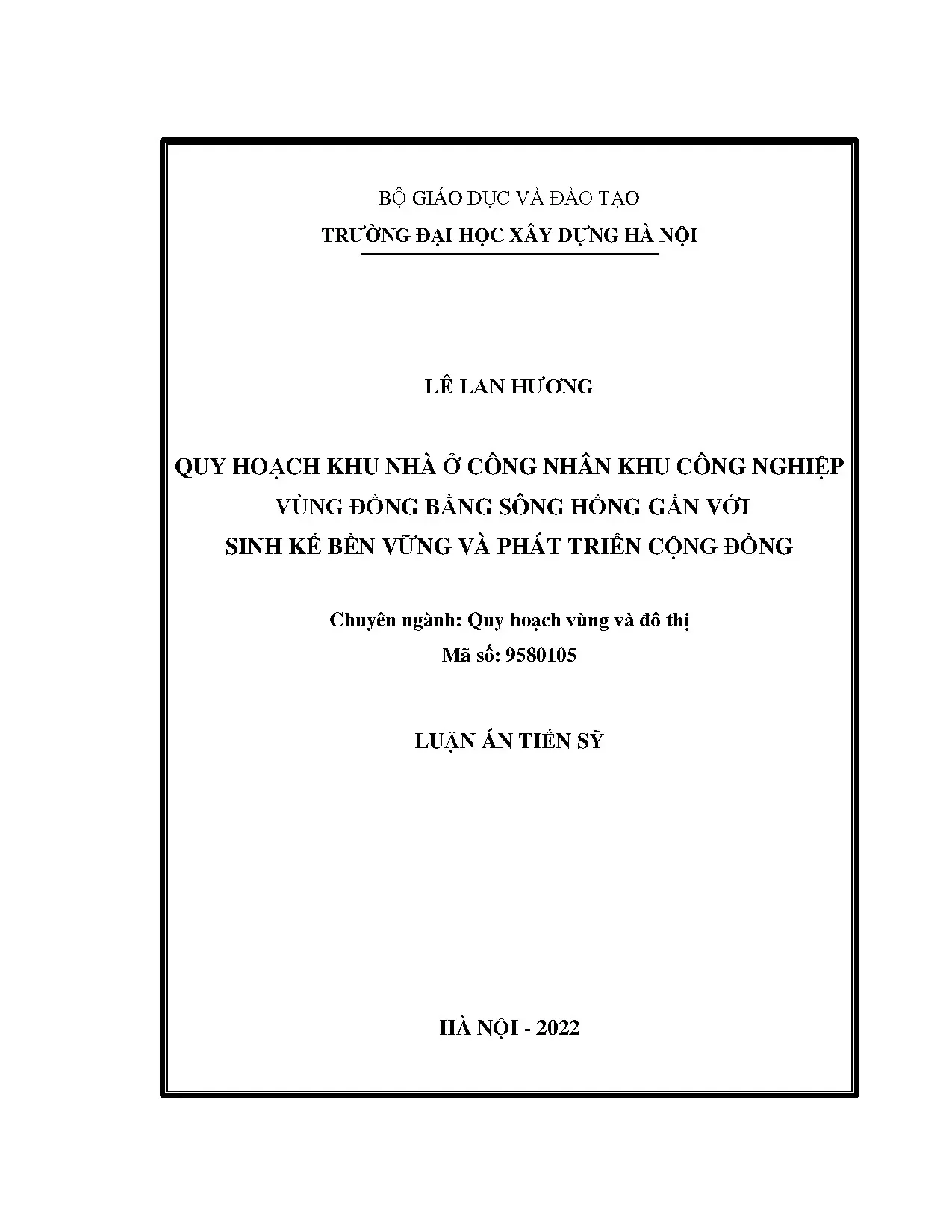 BỘ GIÁO DỤC VÀ ĐÀO TẠO
TRƯỜNG ĐẠI HỌC XÂY DỰNG HÀ NỘI

LÊ LAN HƯƠNG

QUY HOẠCH KHU NHÀ Ở CÔNG NHÂN KHU CÔNG NGHIỆP VÙNG ĐỒNG BẰNG SÔNG HỒNG GẮN VỚI SINH KẾ BỀN VỮNG VÀ PHÁT TRIỂN CỘNG ĐỒNG

Chuyên ngành: Quy hoạch vùng và đô thị
Mã số: 9580105

LUẬN ÁN TIẾN SỸ

HÀ NỘI - 2022